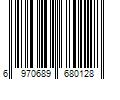 6 970689 680128